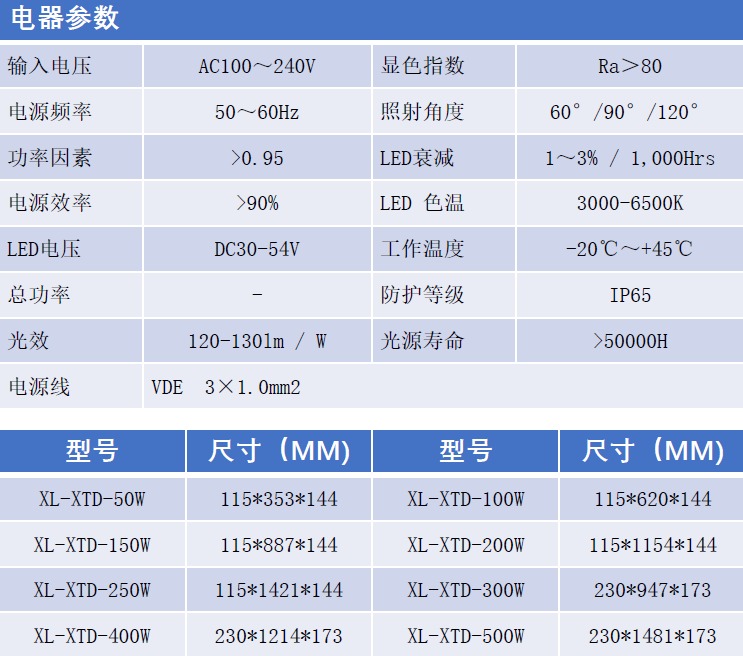 电器参数

| 输入电压 | AC100～240V | 显色指数 | Ra＞80 |
|---|---|---|---|
| 电源频率 | 50～60Hz | 照射角度 | 60°/90°/120° |
| 功率因素 | >0.95 | LED衰减 | 1～3% / 1,000Hrs |
| 电源效率 | >90% | LED 色温 | 3000-6500K |
| LED电压 | DC30-54V | 工作温度 | -20℃～+45℃ |
| 总功率 | - | 防护等级 | IP65 |
| 光效 | 120-130lm / W | 光源寿命 | >50000H |
| 电源线 | VDE 3×1.0mm2 | | |

| 型号 | 尺寸（MM) | 型号 | 尺寸（MM) |
|---|---|---|---|
| XL-XTD-50W | 115*353*144 | XL-XTD-100W | 115*620*144 |
| XL-XTD-150W | 115*887*144 | XL-XTD-200W | 115*1154*144 |
| XL-XTD-250W | 115*1421*144 | XL-XTD-300W | 230*947*173 |
| XL-XTD-400W | 230*1214*173 | XL-XTD-500W | 230*1481*173 |